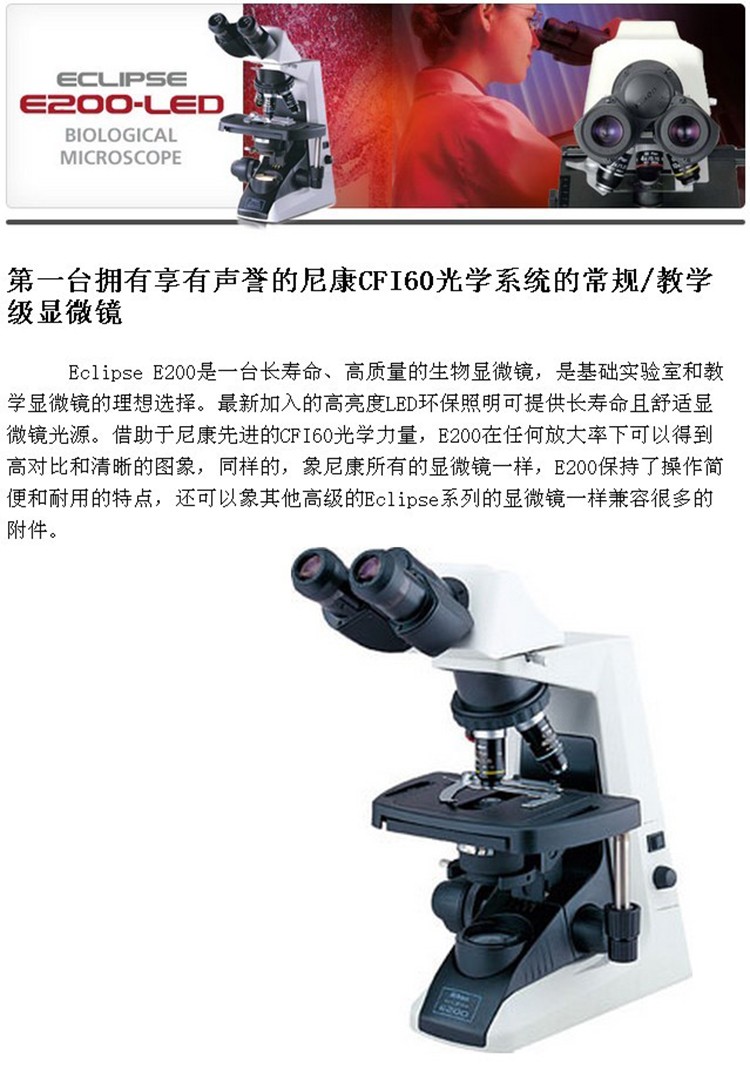 ECLIPSE
E200-LED
BIOLOGICAL
MICROSCOPE

第一台拥有享有声誉的尼康CFI60光学系统的常规/教学级显微镜

Eclipse E200是一台长寿命、高质量的生物显微镜，是基础实验室和教学显微镜的理想选择。最新加入的高亮度LED环保照明可提供长寿命且舒适显微镜光源。借助于尼康先进的CFI60光学力量，E200在任何放大率下可以得到高对比和清晰的图象，同样的，象尼康所有的显微镜一样，E200保持了操作简便和耐用的特点，还可以象其他高级的Eclipse系列的显微镜一样兼容很多的附件。

Nikon
E200